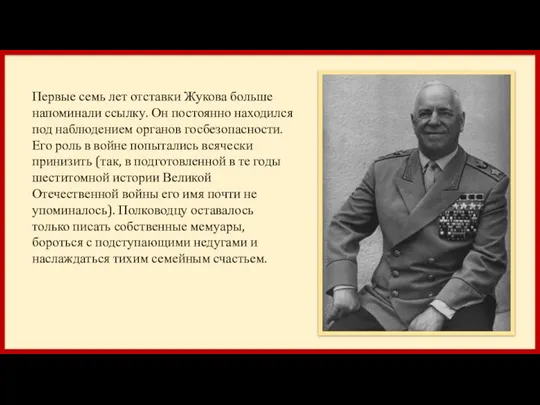 Первые семь лет отставки Жукова больше напоминали ссылку. Он постоянно находился под наблюдением органов госбезопасности. Его роль в войне попытались всячески принизить (так, в подготовленной в те годы шеститомной истории Великой Отечественной войны его имя почти не упоминалось). Полководцу оставалось только писать собственные мемуары, бороться с подступающими недугами и наслаждаться тихим семейным счастьем.